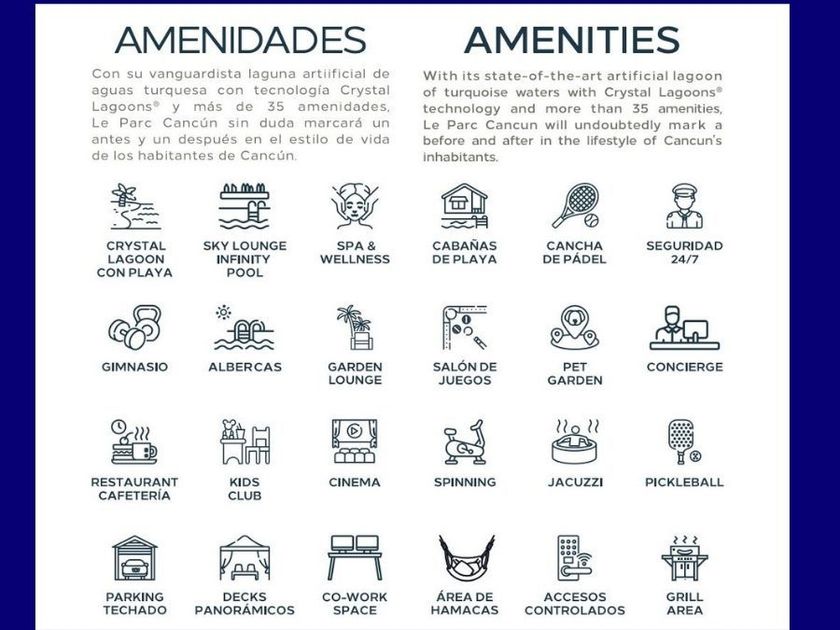 AMENIDADES

Con su vanguardista laguna artiificial de aguas turquesa con tecnología Crystal Lagoons® y más de 35 amenidades, Le Parc Cancún sin duda marcará un antes y un después en el estilo de vida de los habitantes de Cancún.

AMENITIES

With its state-of-the-art artificial lagoon of turquoise waters with Crystal Lagoons® technology and more than 35 amenities, Le Parc Cancun will undoubtedly mark a before and after in the lifestyle of Cancun's inhabitants.

CRYSTAL LAGOON CON PLAYA

SKY LOUNGE INFINITY POOL

SPA & WELLNESS

CABAÑAS DE PLAYA

CANCHA DE PÁDEL

SEGURIDAD 24/7

GIMNASIO

ALBERCAS

GARDEN LOUNGE

SALÓN DE JUEGOS

PET GARDEN

CONCIERGE

RESTAURANT CAFETERÍA

KIDS CLUB

CINEMA

SPINNING

JACUZZI

PICKLEBALL

PARKING TECHADO

DECKS PANORÁMICOS

CO-WORK SPACE

ÁREA DE HAMACAS

ACCESOS CONTROLADOS

GRILL AREA